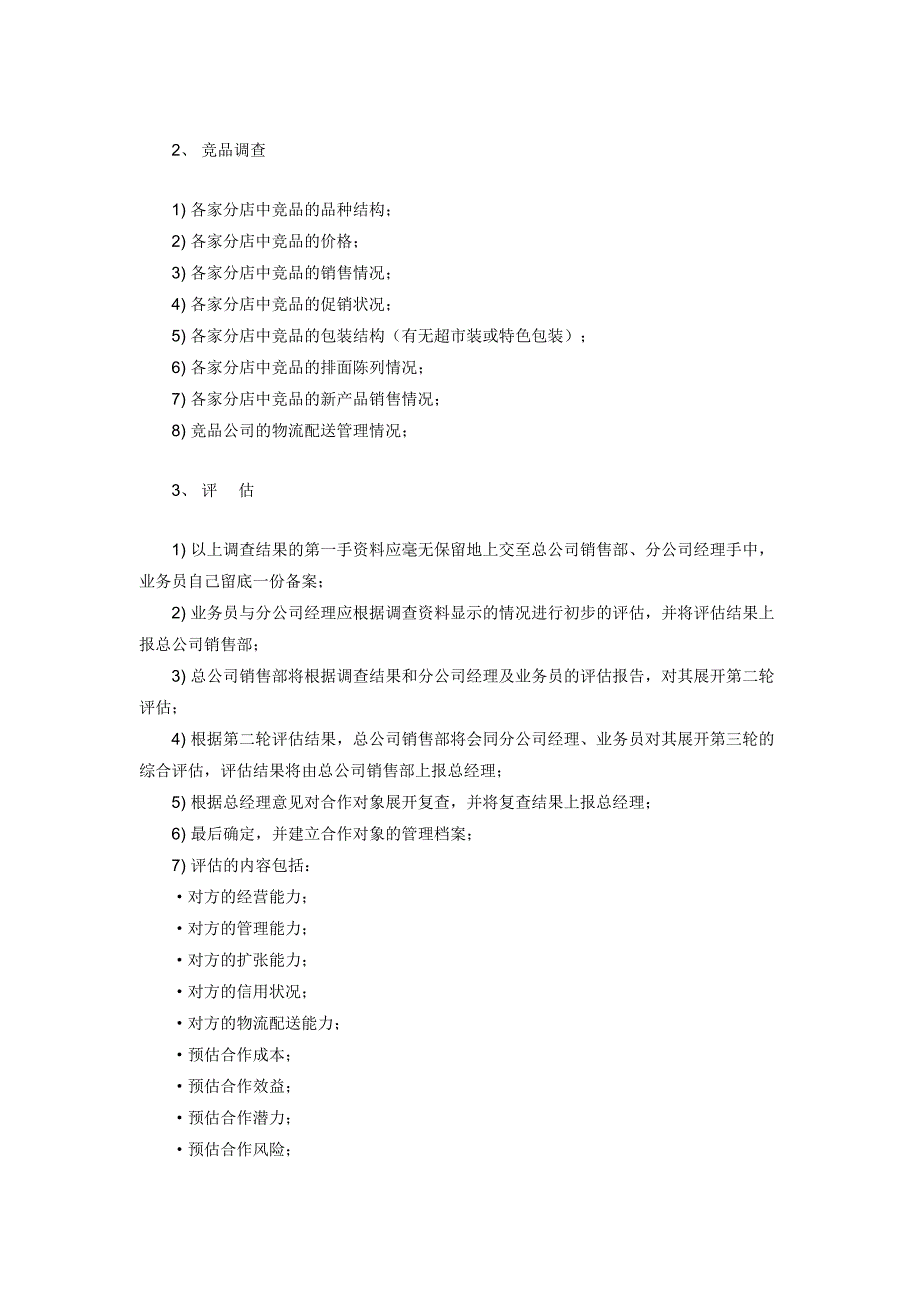 2、 竞品调查

1) 各家分店中竞品的品种结构；

2) 各家分店中竞品的价格；

3) 各家分店中竞品的销售情况；

4) 各家分店中竞品的促销状况；

5) 各家分店中竞品的包装结构（有无超市装或特色包装）；

6) 各家分店中竞品的排面陈列情况；

7) 各家分店中竞品的新产品销售情况；

8) 竞品公司的物流配送管理情况；

3、 评 估

1) 以上调查结果的第一手资料应毫无保留地上交至总公司销售部、分公司经理手中，业务员自己留底一份备案；

2) 业务员与分公司经理应根据调查资料显示的情况进行初步的评估，并将评估结果上报总公司销售部；

3) 总公司销售部将根据调查结果和分公司经理及业务员的评估报告，对其展开第二轮评估；

4) 根据第二轮评估结果，总公司销售部将会同分公司经理、业务员对其展开第三轮的综合评估，评估结果将由总公司销售部上报总经理；

5) 根据总经理意见对合作对象展开复查，并将复查结果上报总经理；

6) 最后确定，并建立合作对象的管理档案；

7) 评估的内容包括：

• 对方的经营能力；

• 对方的管理能力；

• 对方的扩张能力；

• 对方的信用状况；

• 对方的物流配送能力；

• 预估合作成本；

• 预估合作效益；

• 预估合作潜力；

• 预估合作风险；